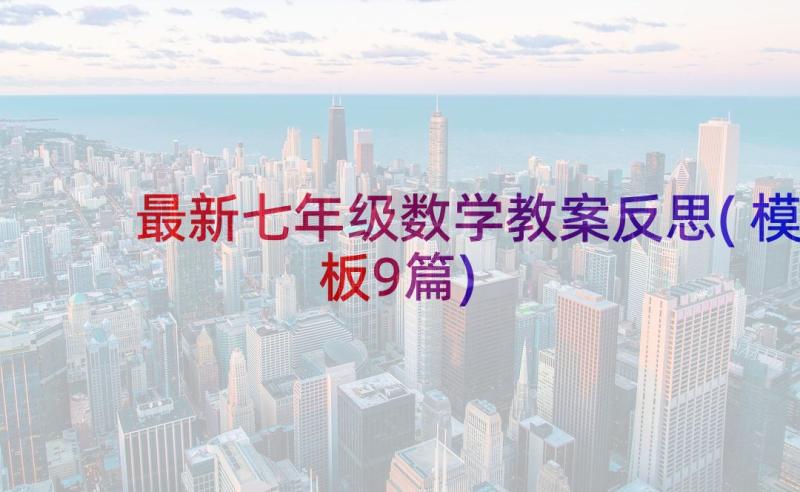 最新七年级数学教案反思(模板9篇)